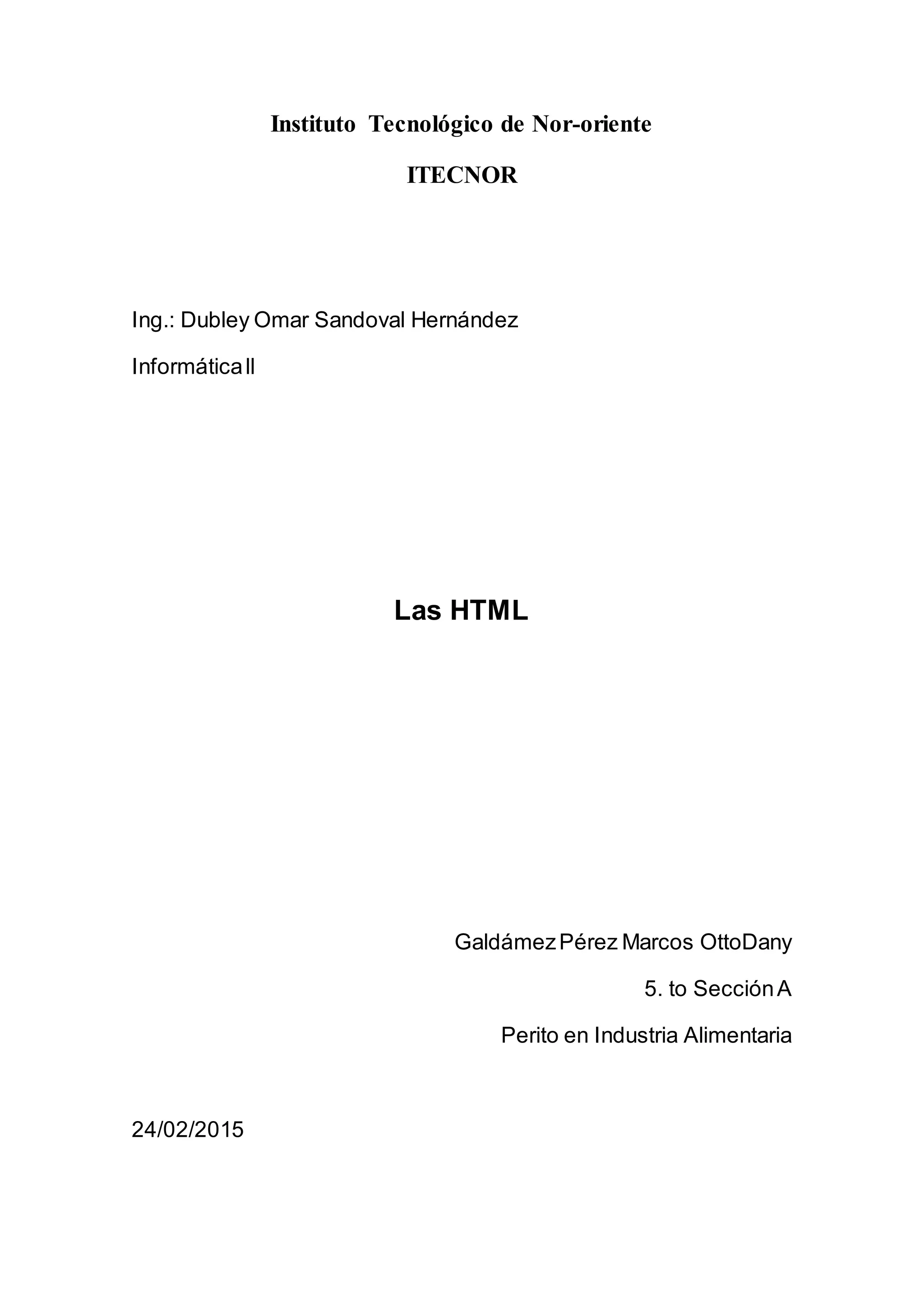 Instituto Tecnológico de Nor-oriente

ITECNOR

Ing.: Dubley Omar Sandoval Hernández

Informática II

Las HTML

Galdámez Pérez Marcos OttoDany

5. to Sección A

Perito en Industria Alimentaria

24/02/2015